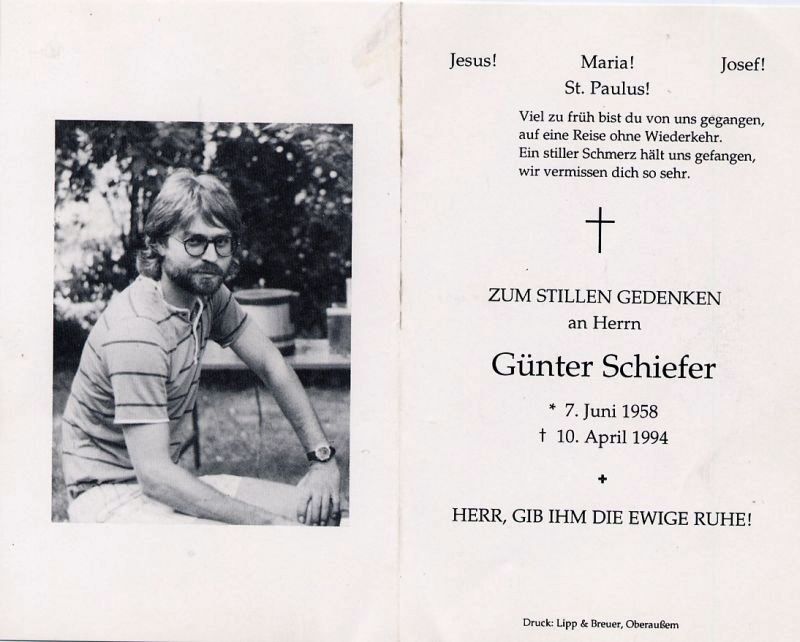 Jesus!    Maria!    Josef!
St. Paulus!

Viel zu früh bist du von uns gegangen,
auf eine Reise ohne Wiederkehr.
Ein stiller Schmerz hält uns gefangen,
wir vermissen dich so sehr.

†

ZUM STILLEN GEDENKEN
an Herrn

Günter Schiefer

* 7. Juni 1958
† 10. April 1994

+

HERR, GIB IHM DIE EWIGE RUHE!

Druck: Lipp & Breuer, Oberaußem